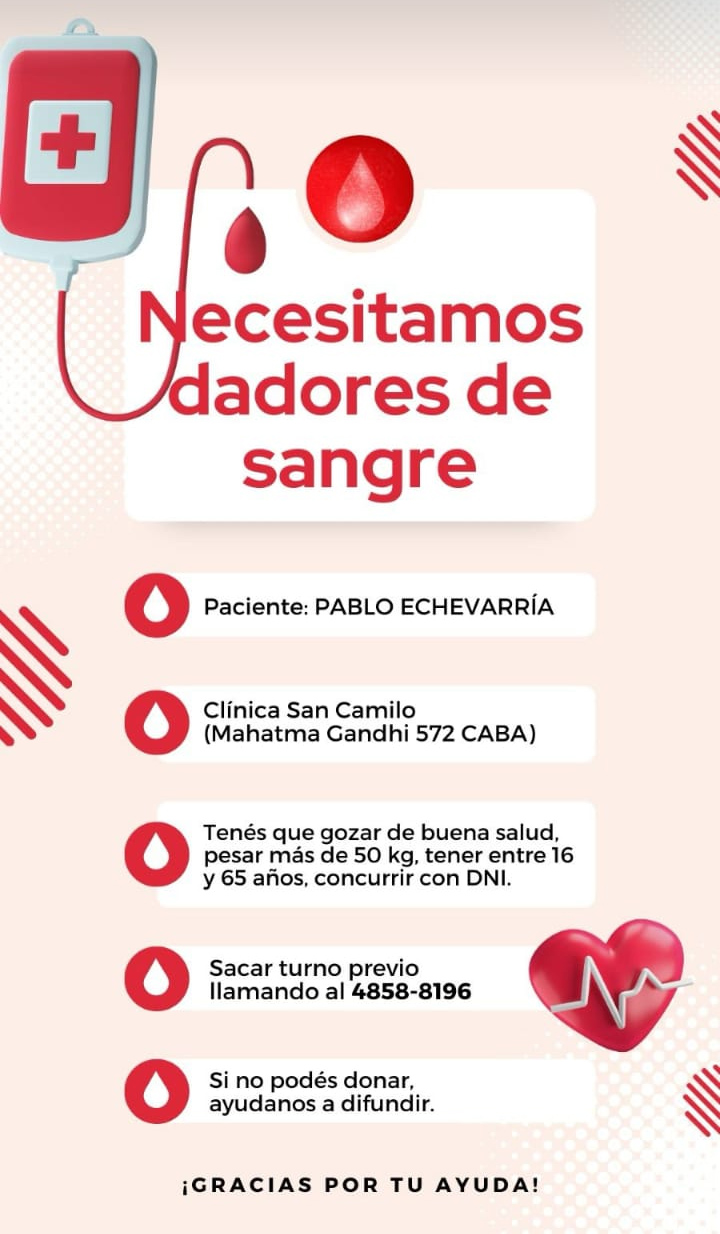 Necesitamos dadores de sangre

Paciente: PABLO ECHEVARRÍA

Clínica San Camilo
(Mahatma Gandhi 572 CABA)

Tenés que gozar de buena salud, pesar más de 50 kg, tener entre 16 y 65 años, concurrir con DNI.

Sacar turno previo llamando al 4858-8196

Si no podés donar, ayudanos a difundir.

¡GRACIAS POR TU AYUDA!